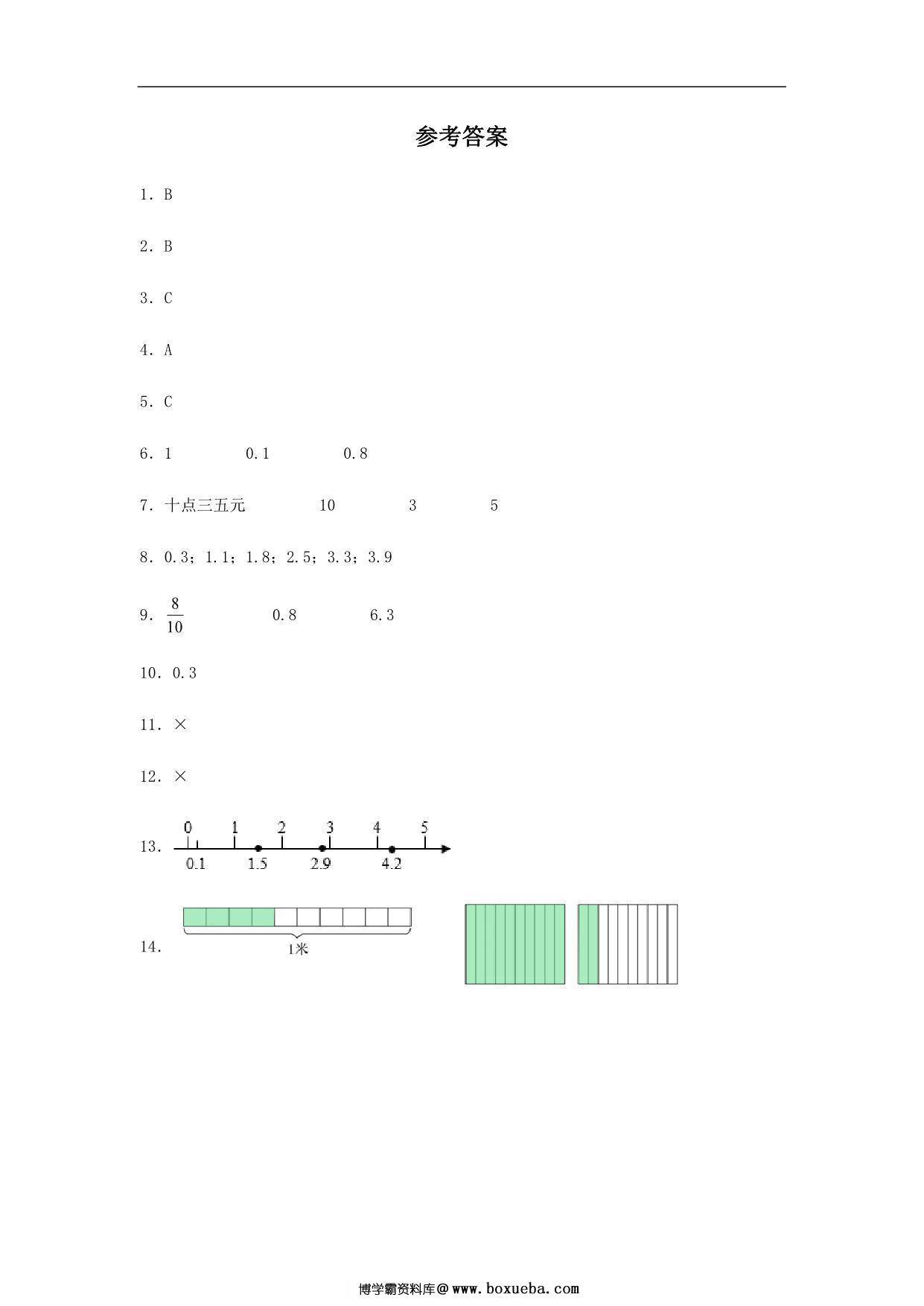 参考答案

1．B

2．B

3．C

4．A

5．C

6．1　　0.1　　0.8

7．十点三五元　　10　　3　　5

8．0.3；1.1；1.8；2.5；3.3；3.9

9．$\frac{8}{10}$　　0.8　　6.3

10．0.3

11．×

12．×

13．
0　1　2　3　4　5
0.1　1.5　2.9　4.2

14．
1米

博学霸资料库@www.boxueba.com